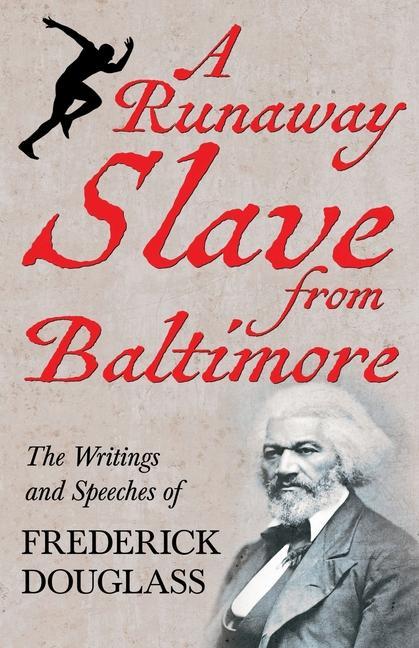 A Runaway Slave from Baltimore

The Writings and Speeches of

FREDERICK DOUGLASS